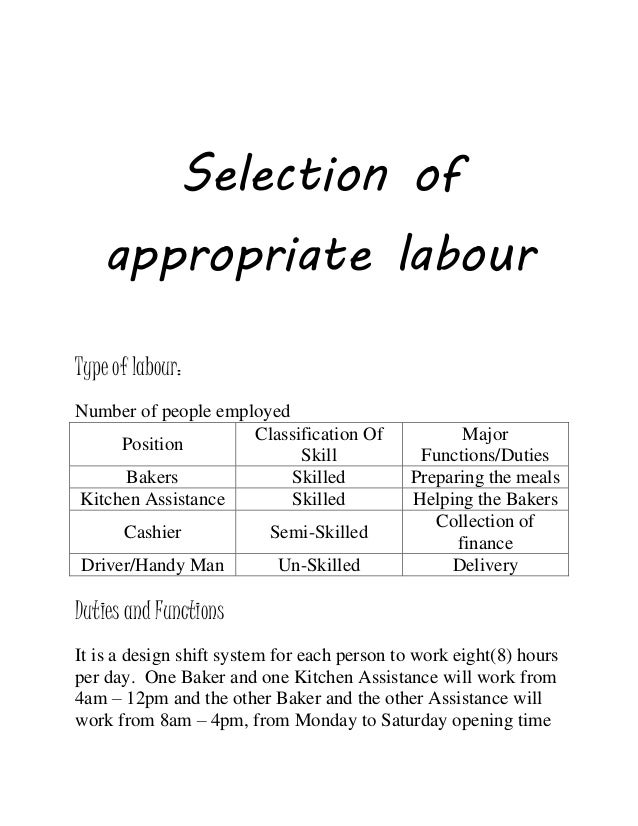 Selection of appropriate labour

Type of labour:

Number of people employed

| Position | Classification Of Skill | Major Functions/Duties |
|---|---|---|
| Bakers | Skilled | Preparing the meals |
| Kitchen Assistance | Skilled | Helping the Bakers |
| Cashier | Semi-Skilled | Collection of finance |
| Driver/Handy Man | Un-Skilled | Delivery |

Duties and Functions

It is a design shift system for each person to work eight(8) hours per day. One Baker and one Kitchen Assistance will work from 4am – 12pm and the other Baker and the other Assistance will work from 8am – 4pm, from Monday to Saturday opening time